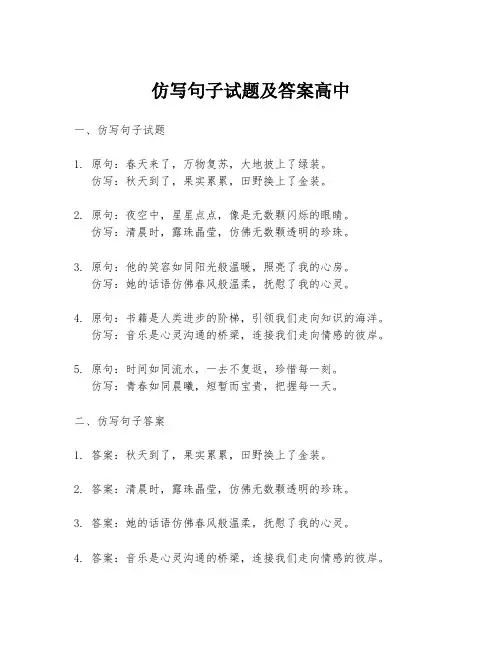 仿写句子试题及答案高中

一、仿写句子试题

1. 原句：春天来了，万物复苏，大地披上了绿装。
仿写：秋天到了，果实累累，田野换上了金装。

2. 原句：夜空中，星星点点，像是无数颗闪烁的眼睛。
仿写：清晨时，露珠晶莹，仿佛无数颗透明的珍珠。

3. 原句：他的笑容如同阳光般温暖，照亮了我的心房。
仿写：她的话语仿佛春风般温柔，抚慰了我的心灵。

4. 原句：书籍是人类进步的阶梯，引领我们走向知识的海洋。
仿写：音乐是心灵沟通的桥梁，连接我们走向情感的彼岸。

5. 原句：时间如同流水，一去不复返，珍惜每一刻。
仿写：青春如同晨曦，短暂而宝贵，把握每一天。

二、仿写句子答案

1. 答案：秋天到了，果实累累，田野换上了金装。

2. 答案：清晨时，露珠晶莹，仿佛无数颗透明的珍珠。

3. 答案：她的话语仿佛春风般温柔，抚慰了我的心灵。

4. 答案：音乐是心灵沟通的桥梁，连接我们走向情感的彼岸。